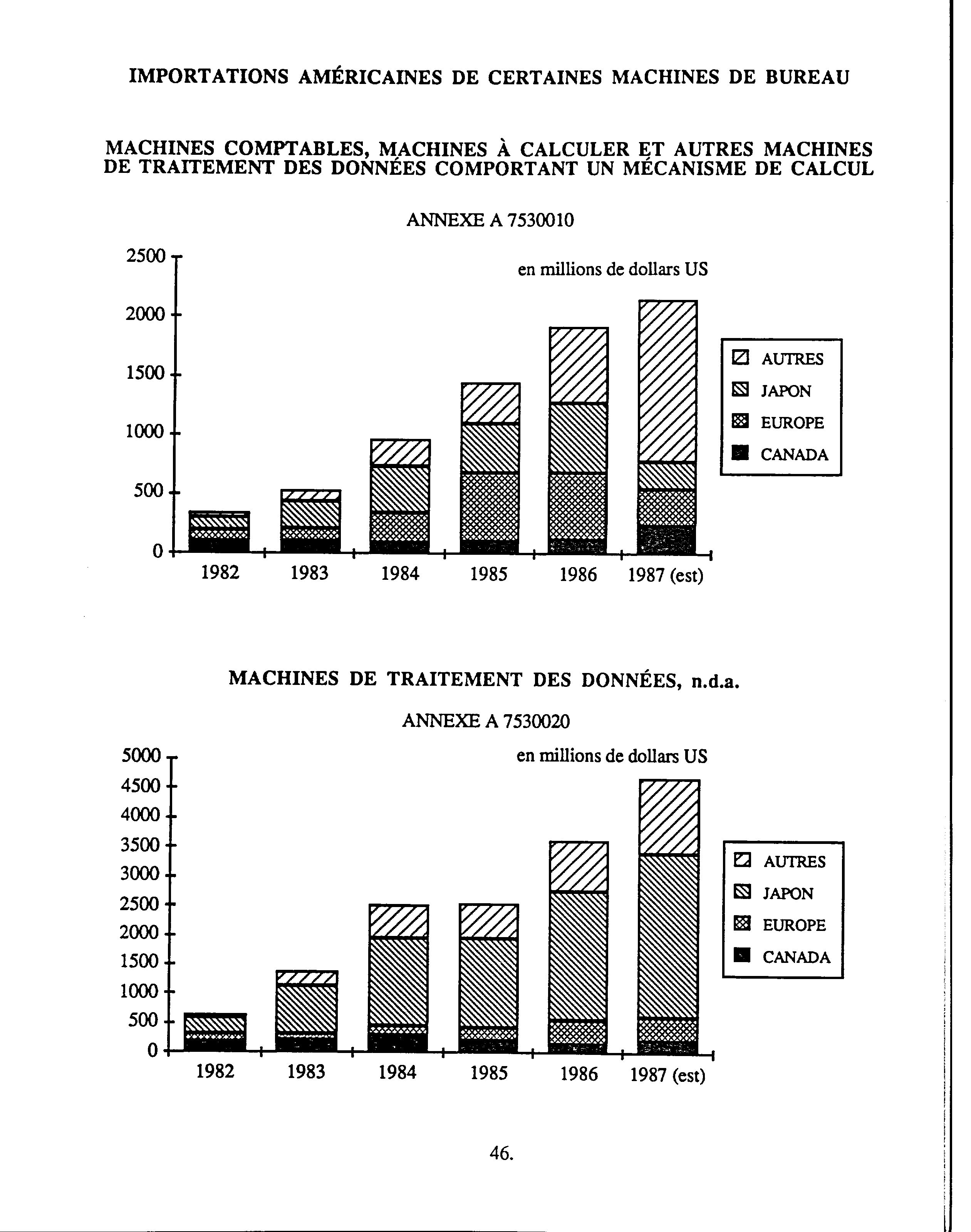 IMPORTATIONS AMÉRICAINES DE CERTAINES MACHINES DE BUREAU

MACHINES COMPTABLES, MACHINES À CALCULER ET AUTRES MACHINES DE TRAITEMENT DES DONNÉES COMPORTANT UN MÉCANISME DE CALCUL

ANNEXE A 7530010

en millions de dollars US

2500
2000
1500
1000
500
0

1982 1983 1984 1985 1986 1987 (est)

AUTRES
JAPON
EUROPE
CANADA

MACHINES DE TRAITEMENT DES DONNÉES, n.d.a.

ANNEXE A 7530020

en millions de dollars US

5000
4500
4000
3500
3000
2500
2000
1500
1000
500
0

1982 1983 1984 1985 1986 1987 (est)

AUTRES
JAPON
EUROPE
CANADA

46.